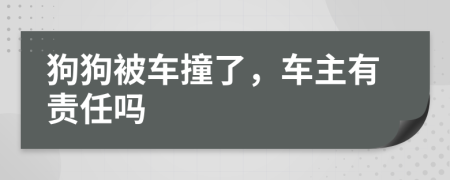 狗狗被车撞了，车主有责任吗